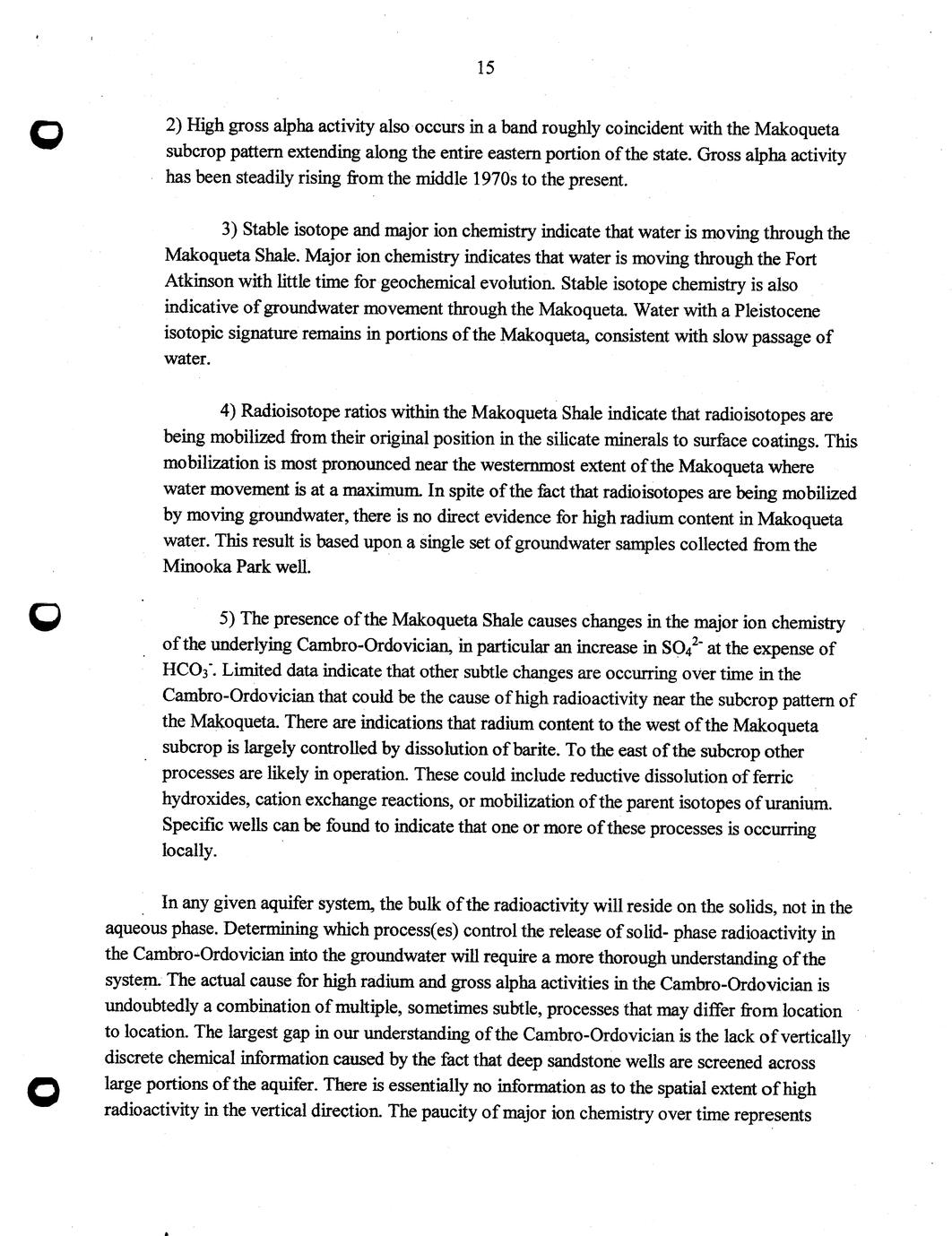 15

2) High gross alpha activity also occurs in a band roughly coincident with the Makoqueta subcrop pattern extending along the entire eastern portion of the state. Gross alpha activity has been steadily rising from the middle 1970s to the present.

3) Stable isotope and major ion chemistry indicate that water is moving through the Makoqueta Shale. Major ion chemistry indicates that water is moving through the Fort Atkinson with little time for geochemical evolution. Stable isotope chemistry is also indicative of groundwater movement through the Makoqueta. Water with a Pleistocene isotopic signature remains in portions of the Makoqueta, consistent with slow passage of water.

4) Radioisotope ratios within the Makoqueta Shale indicate that radioisotopes are being mobilized from their original position in the silicate minerals to surface coatings. This mobilization is most pronounced near the westernmost extent of the Makoqueta where water movement is at a maximum. In spite of the fact that radioisotopes are being mobilized by moving groundwater, there is no direct evidence for high radium content in Makoqueta water. This result is based upon a single set of groundwater samples collected from the Minooka Park well.

5) The presence of the Makoqueta Shale causes changes in the major ion chemistry of the underlying Cambro-Ordovician, in particular an increase in $SO_4^{2-}$ at the expense of $HCO_3^-$. Limited data indicate that other subtle changes are occurring over time in the Cambro-Ordovician that could be the cause of high radioactivity near the subcrop pattern of the Makoqueta. There are indications that radium content to the west of the Makoqueta subcrop is largely controlled by dissolution of barite. To the east of the subcrop other processes are likely in operation. These could include reductive dissolution of ferric hydroxides, cation exchange reactions, or mobilization of the parent isotopes of uranium. Specific wells can be found to indicate that one or more of these processes is occurring locally.

In any given aquifer system, the bulk of the radioactivity will reside on the solids, not in the aqueous phase. Determining which process(es) control the release of solid- phase radioactivity in the Cambro-Ordovician into the groundwater will require a more thorough understanding of the system. The actual cause for high radium and gross alpha activities in the Cambro-Ordovician is undoubtedly a combination of multiple, sometimes subtle, processes that may differ from location to location. The largest gap in our understanding of the Cambro-Ordovician is the lack of vertically discrete chemical information caused by the fact that deep sandstone wells are screened across large portions of the aquifer. There is essentially no information as to the spatial extent of high radioactivity in the vertical direction. The paucity of major ion chemistry over time represents